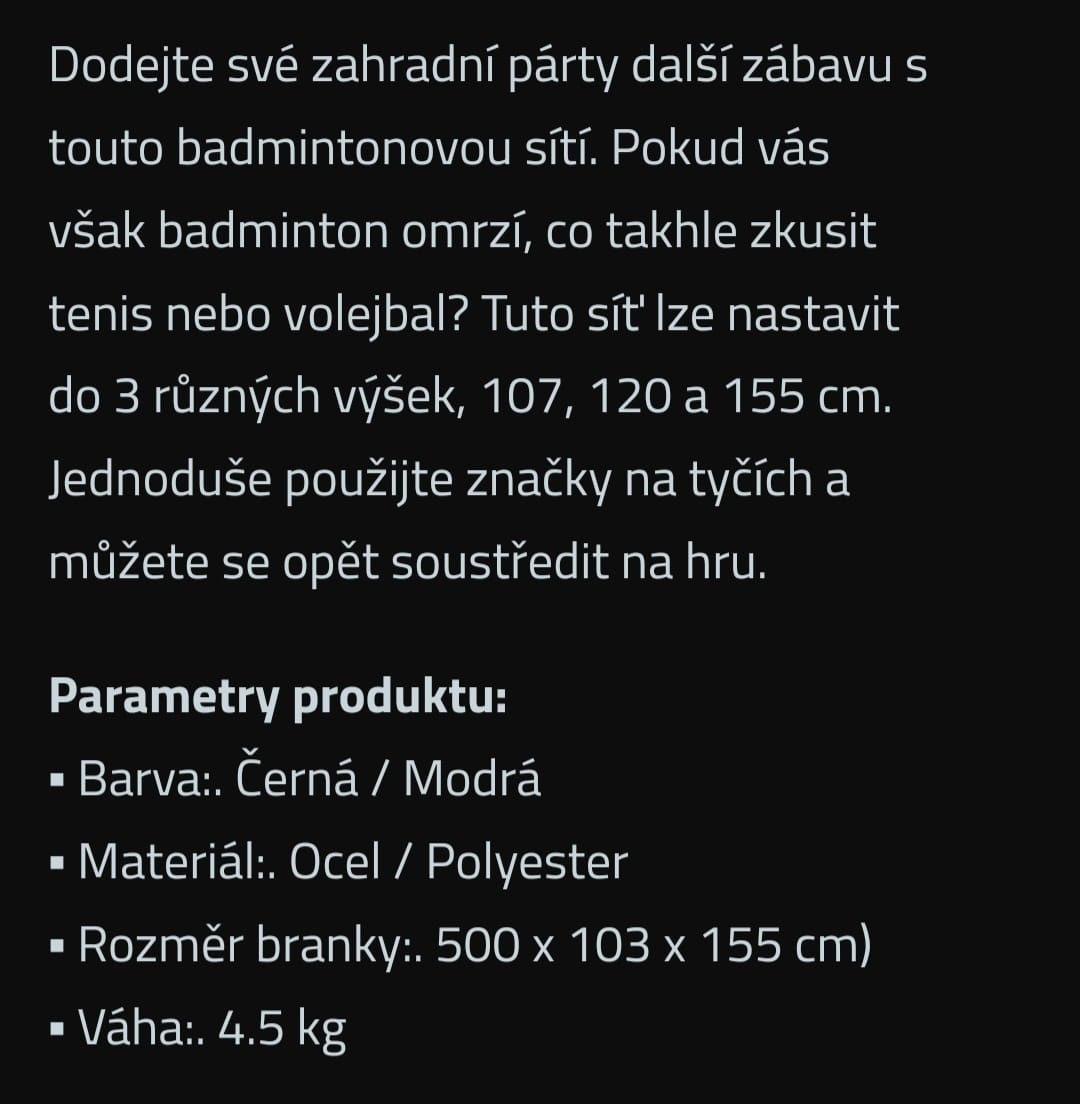 Dodejte své zahradní párty další zábavu s touto badmintonovou sítí. Pokud vás však badminton omrzí, co takhle zkusit tenis nebo volejbal? Tuto síť lze nastavit do 3 různých výšek, 107, 120 a 155 cm. Jednoduše použijte značky na tyčích a můžete se opět soustředit na hru.

**Parametry produktu:**
▪ Barva:. Černá / Modrá
▪ Materiál:. Ocel / Polyester
▪ Rozměr branky:. 500 x 103 x 155 cm)
▪ Váha:. 4.5 kg